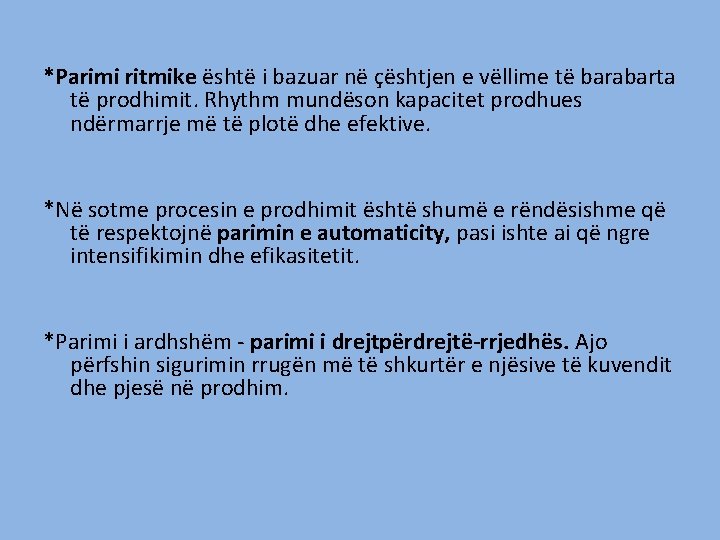 *Parimi ritmike është i bazuar në çështjen e vëllime të barabarta të prodhimit. Rhythm mundëson kapacitet prodhues ndërmarrje më të plotë dhe efektive.

*Në sotme procesin e prodhimit është shumë e rëndësishme që të respektojnë parimin e automaticity, pasi ishte ai që ngre intensifikimin dhe efikasitetit.

*Parimi i ardhshëm - parimi i drejtpërdrejtë-rrjedhës. Ajo përfshin sigurimin rrugën më të shkurtër e njësive të kuvendit dhe pjesë në prodhim.